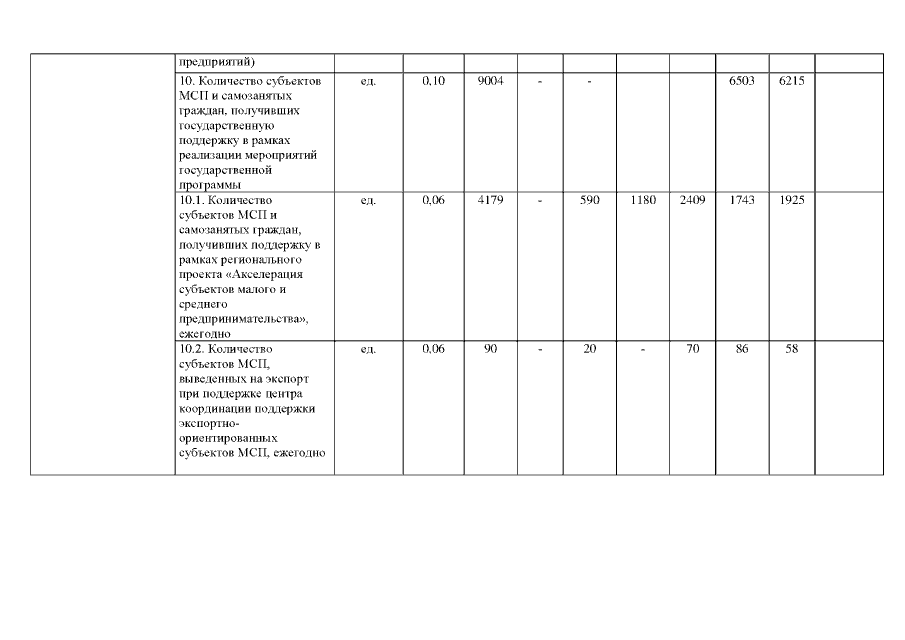 |  | предприятий) |  |  |  |  |  |  |  |  |  |  |
|---|---|---|---|---|---|---|---|---|---|---|---|
|  | 10. Количество субъектов МСП и самозанятых граждан, получивших государственную поддержку в рамках реализации мероприятий государственной программы | ед. | 0,10 | 9004 | - | - |  |  | 6503 | 6215 |  |
|  | 10.1. Количество субъектов МСП и самозанятых граждан, получивших поддержку в рамках регионального проекта «Акселерация субъектов малого и среднего предпринимательства», ежегодно | ед. | 0,06 | 4179 | - | 590 | 1180 | 2409 | 1743 | 1925 |  |
|  | 10.2. Количество субъектов МСП, выведенных на экспорт при поддержке центра координации поддержки экспортно-ориентированных субъектов МСП, ежегодно | ед. | 0,06 | 90 | - | 20 | - | 70 | 86 | 58 |  |